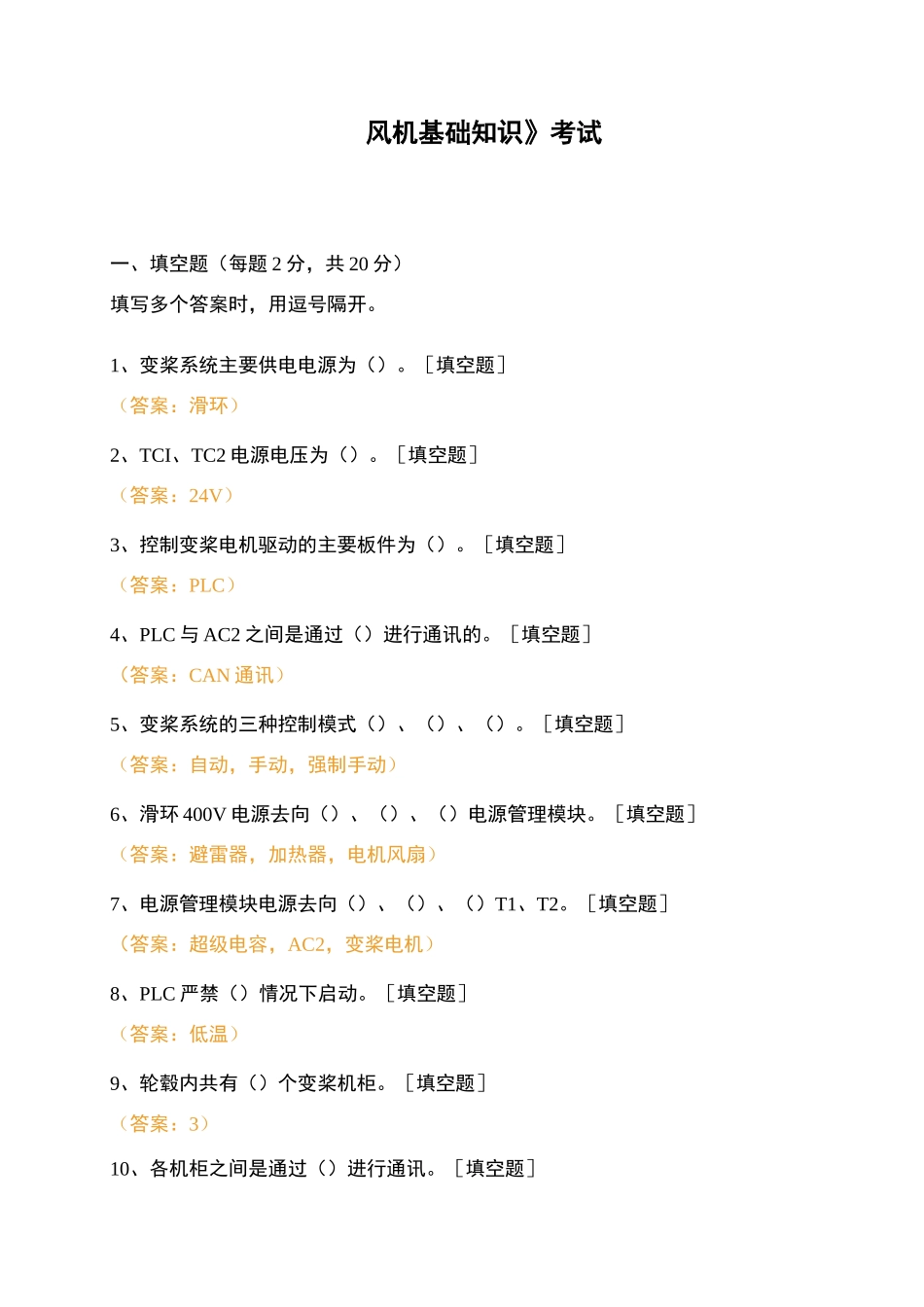 风机基础知识》考试

一、填空题（每题 2 分，共 20 分）

填写多个答案时，用逗号隔开。

1、变桨系统主要供电电源为（）。［填空题］

（答案：滑环）

2、TCI、TC2 电源电压为（）。［填空题］

（答案：24V）

3、控制变桨电机驱动的主要板件为（）。［填空题］

（答案：PLC）

4、PLC 与 AC2 之间是通过（）进行通讯的。［填空题］

（答案：CAN 通讯）

5、变桨系统的三种控制模式（）、（）、（）。［填空题］

（答案：自动，手动，强制手动）

6、滑环 400V 电源去向（）、（）、（）电源管理模块。［填空题］

（答案：避雷器，加热器，电机风扇）

7、电源管理模块电源去向（）、（）、（）T1、T2。［填空题］

（答案：超级电容，AC2，变桨电机）

8、PLC 严禁（）情况下启动。［填空题］

（答案：低温）

9、轮毂内共有（）个变桨机柜。［填空题］

（答案：3）

10、各机柜之间是通过（）进行通讯。［填空题］